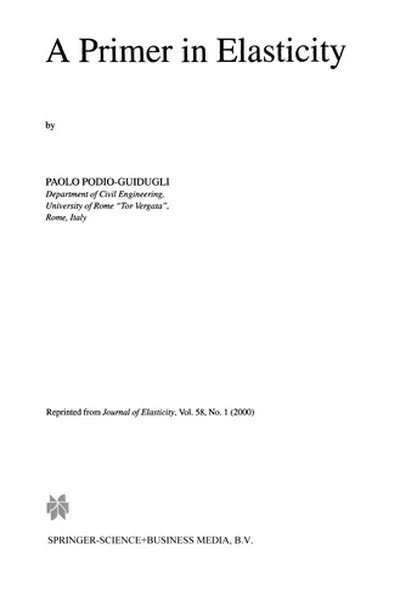 A Primer in Elasticity

by

PAOLO PODIO-GUIDUGLI
Department of Civil Engineering,
University of Rome "Tor Vergata",
Rome, Italy

Reprinted from Journal of Elasticity, Vol. 58, No. 1 (2000)

SPRINGER-SCIENCE+BUSINESS MEDIA, B.V.